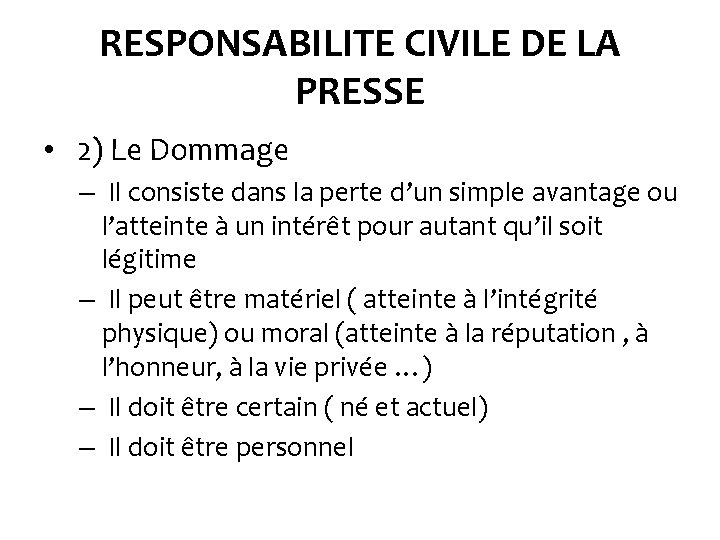 RESPONSABILITE CIVILE DE LA PRESSE

• 2) Le Dommage
– Il consiste dans la perte d’un simple avantage ou l’atteinte à un intérêt pour autant qu’il soit légitime
– Il peut être matériel ( atteinte à l’intégrité physique) ou moral (atteinte à la réputation , à l’honneur, à la vie privée …)
– Il doit être certain ( né et actuel)
– Il doit être personnel